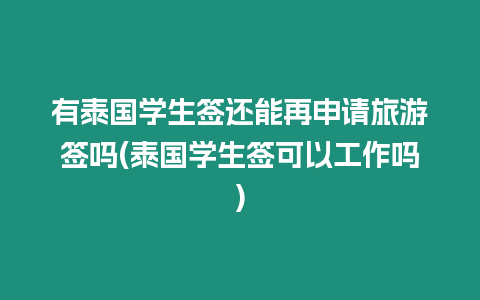 有泰国学生签还能再申请旅游签吗(泰国学生签可以工作吗)